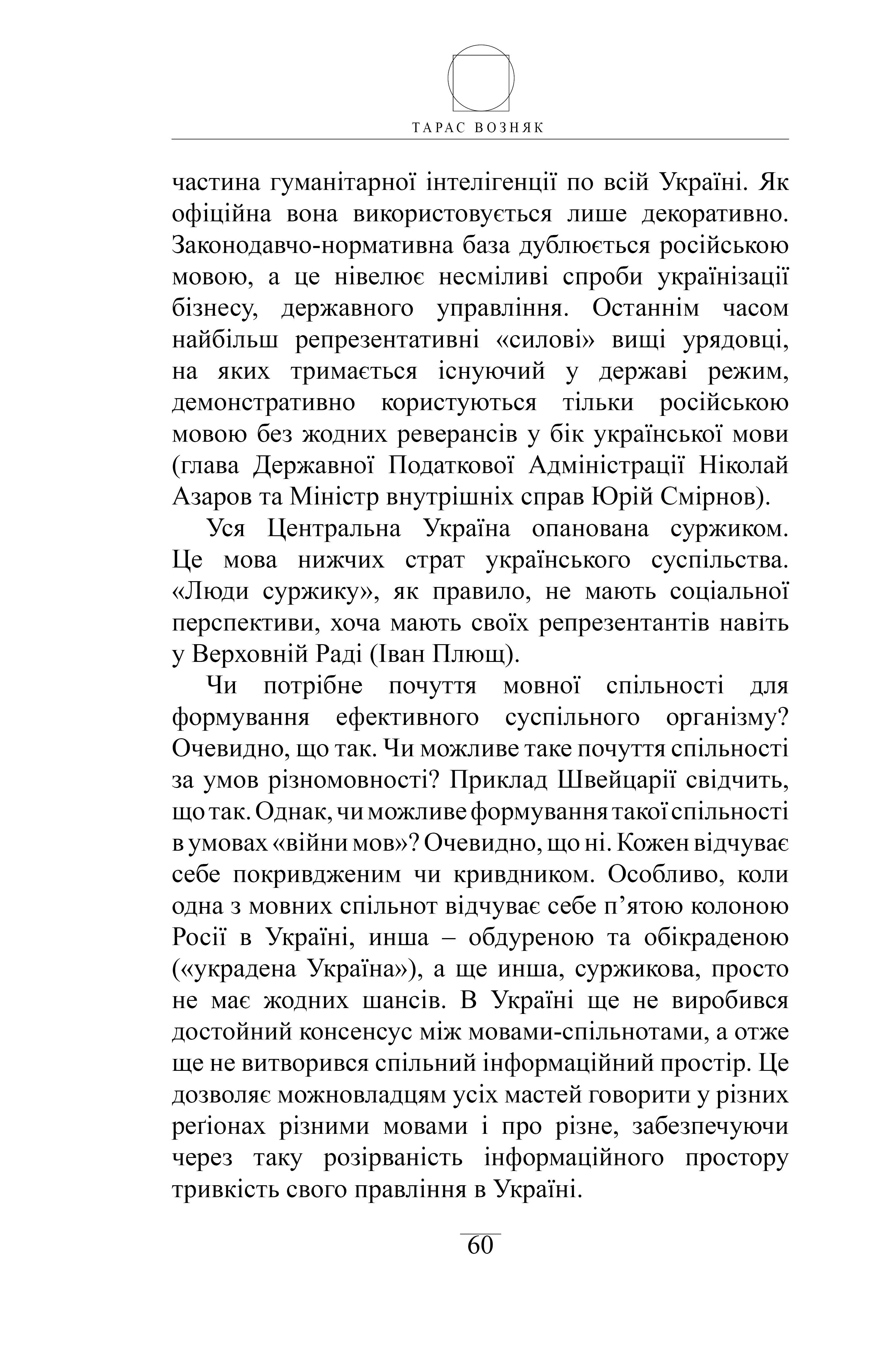 ТАРАС ВОЗНЯК

частина гуманітарної інтелігенції по всій Україні. Як офіційна вона використовується лише декоративно. Законодавчо-нормативна база дублюється російською мовою, а це нівелює несміливі спроби українізації бізнесу, державного управління. Останнім часом найбільш репрезентативні «силові» вищі урядовці, на яких тримається існуючий у державі режим, демонстративно користуються тільки російською мовою без жодних реверансів у бік української мови (глава Державної Податкової Адміністрації Ніколай Азаров та Міністр внутрішніх справ Юрій Смірнов).

Уся Центральна Україна опанована суржиком. Це мова нижчих страт українського суспільства. «Люди суржику», як правило, не мають соціальної перспективи, хоча мають своїх репрезентантів навіть у Верховній Раді (Іван Плющ).

Чи потрібне почуття мовної спільності для формування ефективного суспільного організму? Очевидно, що так. Чи можливе таке почуття спільності за умов різномовності? Приклад Швейцарії свідчить, що так. Однак, чи можливе формування такої спільності в умовах «війни мов»? Очевидно, що ні. Кожен відчуває себе покривдженим чи кривдником. Особливо, коли одна з мовних спільнот відчуває себе п’ятою колоною Росії в Україні, инша – обдуреною та обікраденою («украдена Україна»), а ще инша, суржикова, просто не має жодних шансів. В Україні ще не виробився достойний консенсус між мовами-спільнотами, а отже ще не витворився спільний інформаційний простір. Це дозволяє можновладцям усіх мастей говорити у різних реґіонах різними мовами і про різне, забезпечуючи через таку розірваність інформаційного простору тривкість свого правління в Україні.

60